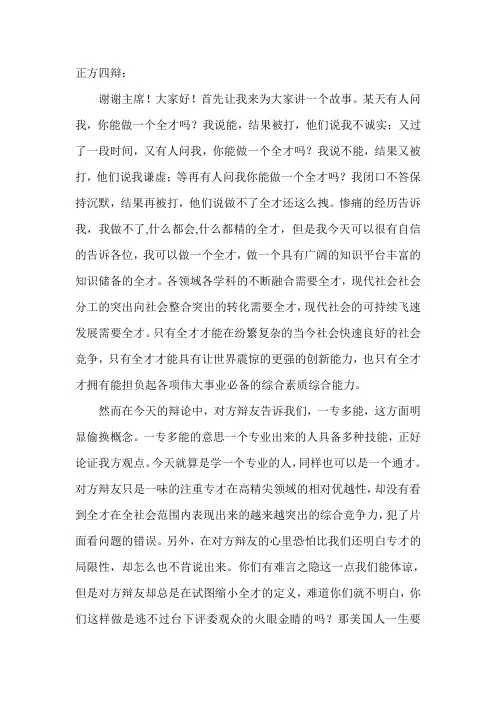 正方四辩：

谢谢主席！大家好！首先让我来为大家讲一个故事。某天有人问我，你能做一个全才吗？我说能，结果被打，他们说我不诚实；又过了一段时间，又有人问我，你能做一个全才吗？我说不能，结果又被打，他们说我谦虚；等再有人问我你能做一个全才吗？我闭口不答保持沉默，结果再被打，他们说做不了全才还这么拽。惨痛的经历告诉我，我做不了,什么都会,什么都精的全才，但是我今天可以很有自信的告诉各位，我可以做一个全才，做一个具有广阔的知识平台丰富的知识储备的全才。各领域各学科的不断融合需要全才，现代社会社会分工的突出向社会整合突出的转化需要全才，现代社会的可持续飞速发展需要全才。只有全才才能在纷繁复杂的当今社会快速良好的社会竞争，只有全才才能具有让世界震惊的更强的创新能力，也只有全才才拥有能担负起各项伟大事业必备的综合素质综合能力。

然而在今天的辩论中，对方辩友告诉我们，一专多能，这方面明显偷换概念。一专多能的意思一个专业出来的人具备多种技能，正好论证我方观点。今天就算是学一个专业的人，同样也可以是一个通才。对方辩友只是一味的注重专才在高精尖领域的相对优越性，却没有看到全才在全社会范围内表现出来的越来越突出的综合竞争力，犯了片面看问题的错误。另外，在对方辩友的心里恐怕比我们还明白专才的局限性，却怎么也不肯说出来。你们有难言之隐这一点我们能体谅，但是对方辩友却总是在试图缩小全才的定义，难道你们就不明白，你们这样做是逃不过台下评委观众的火眼金睛的吗？那美国人一生要